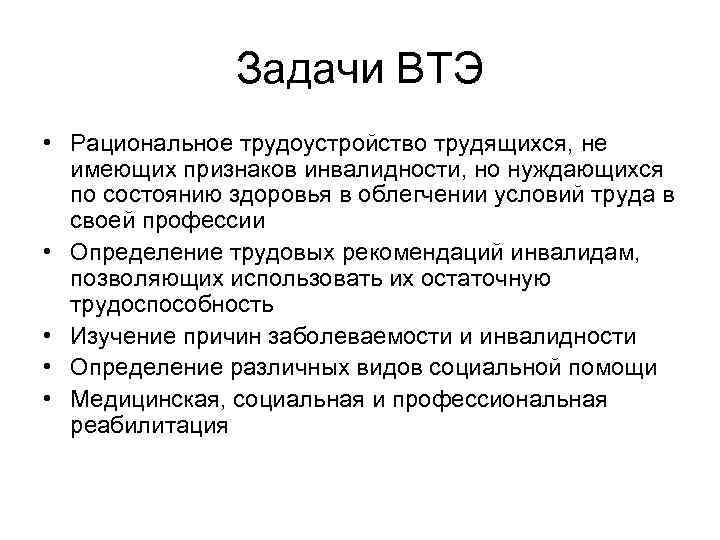 Задачи ВТЭ

• Рациональное трудоустройство трудящихся, не имеющих признаков инвалидности, но нуждающихся по состоянию здоровья в облегчении условий труда в своей профессии
• Определение трудовых рекомендаций инвалидам, позволяющих использовать их остаточную трудоспособность
• Изучение причин заболеваемости и инвалидности
• Определение различных видов социальной помощи
• Медицинская, социальная и профессиональная реабилитация